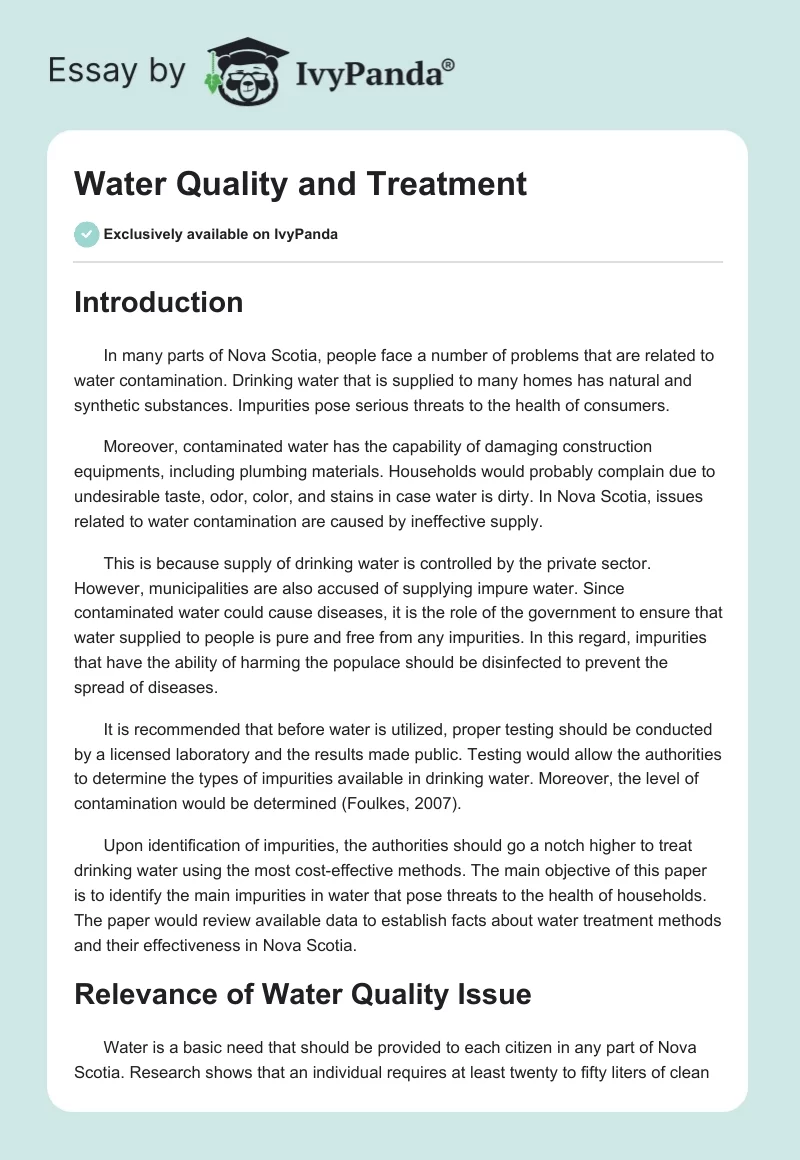 Essay by IvyPanda®

Water Quality and Treatment

Exclusively available on IvyPanda

Introduction

In many parts of Nova Scotia, people face a number of problems that are related to water contamination. Drinking water that is supplied to many homes has natural and synthetic substances. Impurities pose serious threats to the health of consumers.

Moreover, contaminated water has the capability of damaging construction equipments, including plumbing materials. Households would probably complain due to undesirable taste, odor, color, and stains in case water is dirty. In Nova Scotia, issues related to water contamination are caused by ineffective supply.

This is because supply of drinking water is controlled by the private sector. However, municipalities are also accused of supplying impure water. Since contaminated water could cause diseases, it is the role of the government to ensure that water supplied to people is pure and free from any impurities. In this regard, impurities that have the ability of harming the populace should be disinfected to prevent the spread of diseases.

It is recommended that before water is utilized, proper testing should be conducted by a licensed laboratory and the results made public. Testing would allow the authorities to determine the types of impurities available in drinking water. Moreover, the level of contamination would be determined (Foulkes, 2007).

Upon identification of impurities, the authorities should go a notch higher to treat drinking water using the most cost-effective methods. The main objective of this paper is to identify the main impurities in water that pose threats to the health of households. The paper would review available data to establish facts about water treatment methods and their effectiveness in Nova Scotia.

Relevance of Water Quality Issue

Water is a basic need that should be provided to each citizen in any part of Nova Scotia. Research shows that an individual requires at least twenty to fifty liters of clean